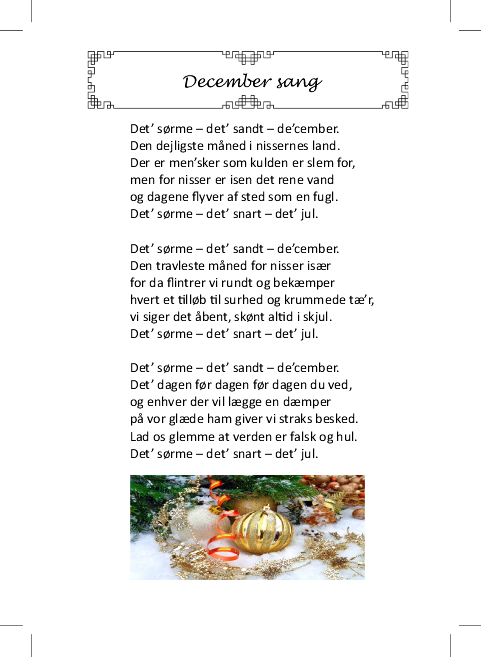 December sang

Det’ sørme – det’ sandt – de’cember.
Den dejligste måned i nissernes land.
Der er men’sker som kulden er slem for,
men for nisser er isen det rene vand
og dagene flyver af sted som en fugl.
Det’ sørme – det’ snart – det’ jul.

Det’ sørme – det’ sandt – de’cember.
Den travleste måned for nisser især
for da flintrer vi rundt og bekæmper
hvert et tilløb til surhed og krummede tæ’r,
vi siger det åbent, skønt altid i skjul.
Det’ sørme – det’ snart – det’ jul.

Det’ sørme – det’ sandt – de’cember.
Det’ dagen før dagen før dagen du ved,
og enhver der vil lægge en dæmper
på vor glæde ham giver vi straks besked.
Lad os glemme at verden er falsk og hul.
Det’ sørme – det’ snart – det’ jul.